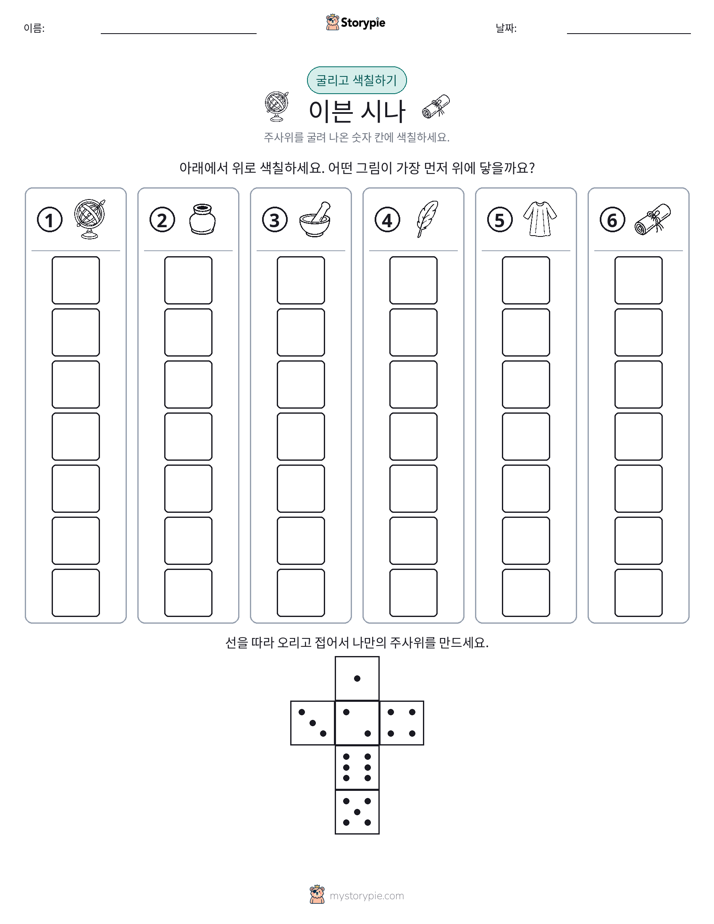 이름: ____ Storypie 날짜: ____

굴리고 색칠하기

이븐 시나

주사위를 굴려 나온 숫자 칸에 색칠하세요.

아래에서 위로 색칠하세요. 어떤 그림이 가장 먼저 위에 닿을까요?

① ② ③ ④ ⑤ ⑥

선을 따라 오리고 접어서 나만의 주사위를 만드세요.

mystorypie.com